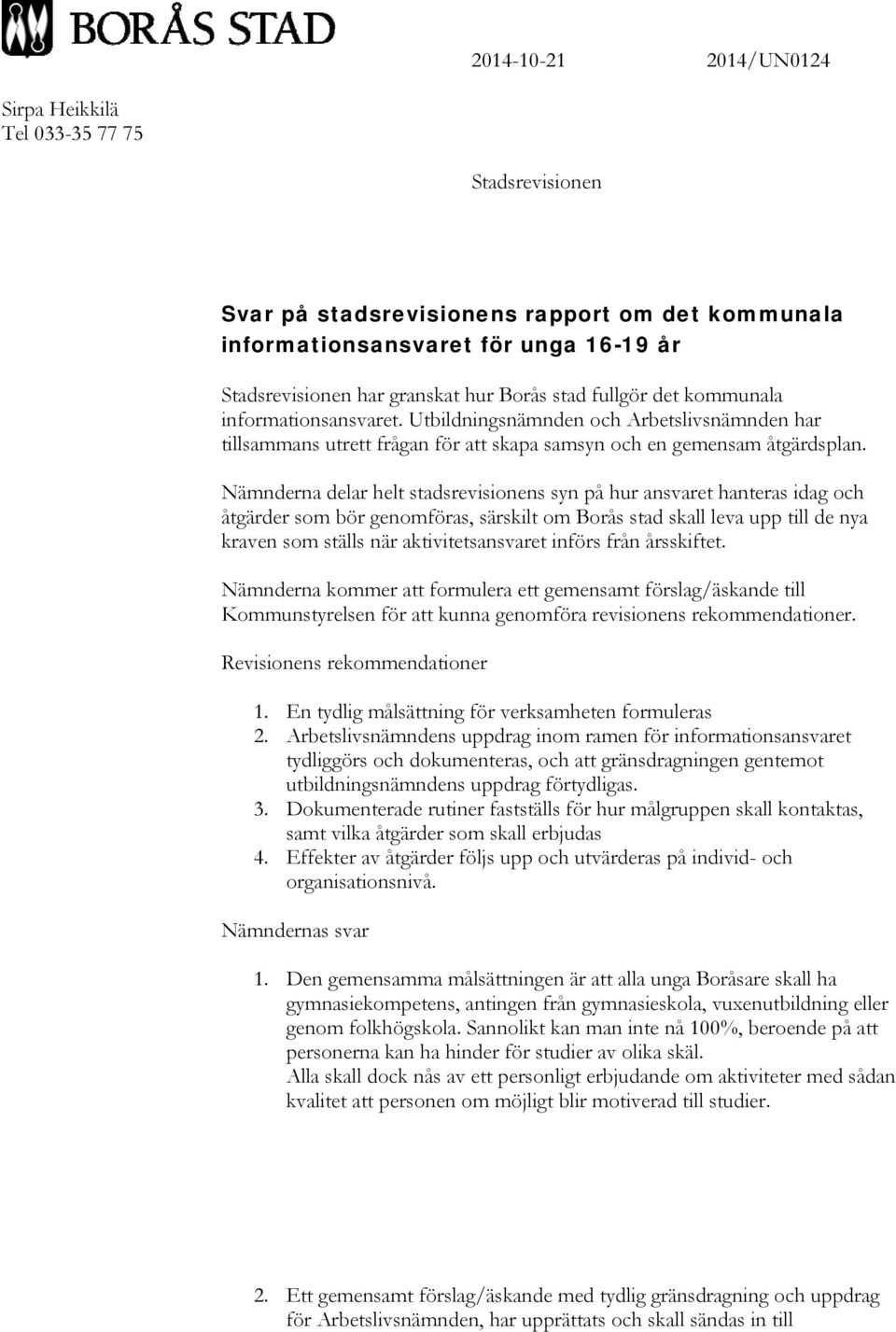 BORÅS STAD

2014-10-21 2014/UN0124

Sirpa Heikkilä
Tel 033-35 77 75

Stadsrevisionen

Svar på stadsrevisionens rapport om det kommunala informationsansvaret för unga 16-19 år

Stadsrevisionen har granskat hur Borås stad fullgör det kommunala informationsansvaret. Utbildningsnämnden och Arbetslivsnämnden har tillsammans utrett frågan för att skapa samsyn och en gemensam åtgärdsplan.

Nämnderna delar helt stadsrevisionens syn på hur ansvaret hanteras idag och åtgärder som bör genomföras, särskilt om Borås stad skall leva upp till de nya kraven som ställs när aktivitetsansvaret införs från årsskiftet.

Nämnderna kommer att formulera ett gemensamt förslag/äskande till Kommunstyrelsen för att kunna genomföra revisionens rekommendationer.

Revisionens rekommendationer

1. En tydlig målsättning för verksamheten formuleras
2. Arbetslivsnämndens uppdrag inom ramen för informationsansvaret tydliggörs och dokumenteras, och att gränsdragningen gentemot utbildningsnämndens uppdrag förtydligas.
3. Dokumenterade rutiner fastställs för hur målgruppen skall kontaktas, samt vilka åtgärder som skall erbjudas
4. Effekter av åtgärder följs upp och utvärderas på individ- och organisationsnivå.

Nämndernas svar

1. Den gemensamma målsättningen är att alla unga Boråsare skall ha gymnasiekompetens, antingen från gymnasieskola, vuxenutbildning eller genom folkhögskola. Sannolikt kan man inte nå 100%, beroende på att personerna kan ha hinder för studier av olika skäl.
Alla skall dock nås av ett personligt erbjudande om aktiviteter med sådan kvalitet att personen om möjligt blir motiverad till studier.

2. Ett gemensamt förslag/äskande med tydlig gränsdragning och uppdrag för Arbetslivsnämnden, har upprättats och skall sändas in till